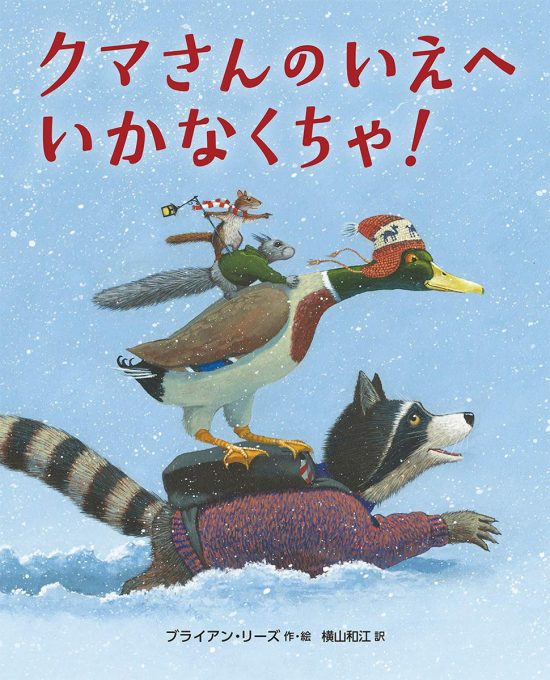 クマさんのいえへ
いかなくちゃ!

ブライアン・リーズ 作・絵　横山和江 訳